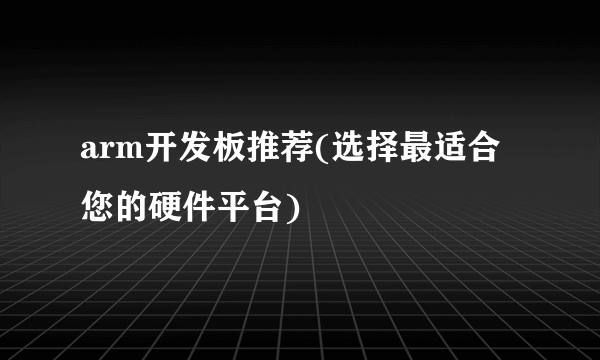 arm开发板推荐(选择最适合您的硬件平台)